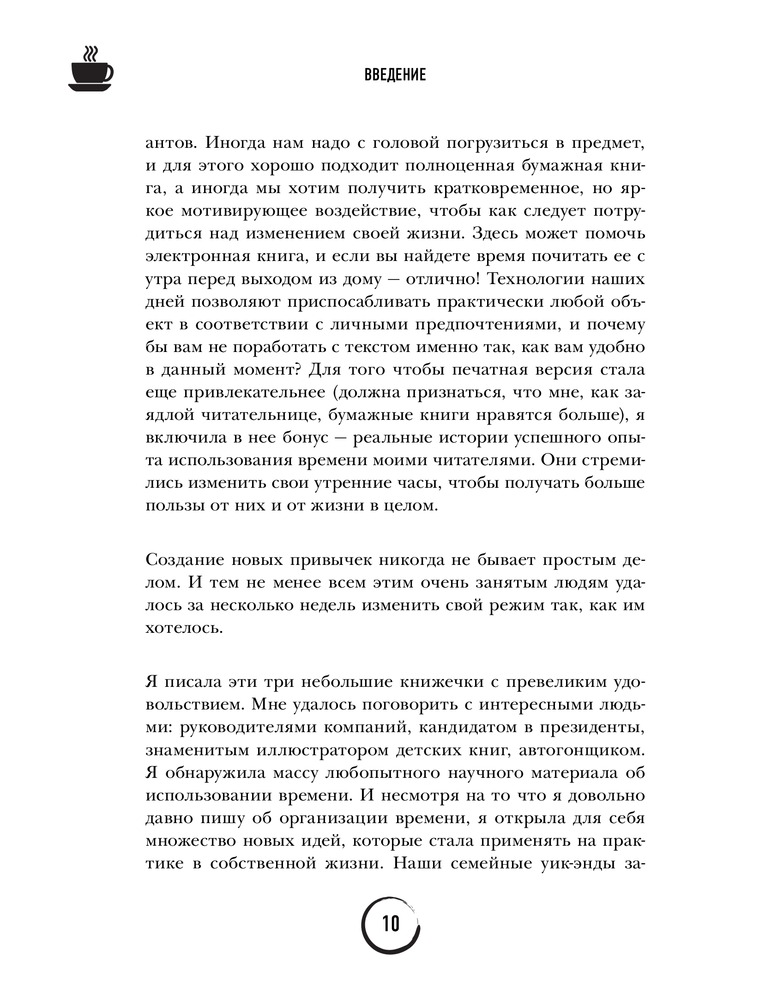 ВВЕДЕНИЕ

антов. Иногда нам надо с головой погрузиться в предмет, и для этого хорошо подходит полноценная бумажная книга, а иногда мы хотим получить кратковременное, но яркое мотивирующее воздействие, чтобы как следует потрудиться над изменением своей жизни. Здесь может помочь электронная книга, и если вы найдете время почитать ее с утра перед выходом из дому — отлично! Технологии наших дней позволяют приспосабливать практически любой объект в соответствии с личными предпочтениями, и почему бы вам не поработать с текстом именно так, как вам удобно в данный момент? Для того чтобы печатная версия стала еще привлекательнее (должна признаться, что мне, как заядлой читательнице, бумажные книги нравятся больше), я включила в нее бонус — реальные истории успешного опыта использования времени моими читателями. Они стремились изменить свои утренние часы, чтобы получать больше пользы от них и от жизни в целом.

Создание новых привычек никогда не бывает простым делом. И тем не менее всем этим очень занятым людям удалось за несколько недель изменить свой режим так, как им хотелось.

Я писала эти три небольшие книжечки с превеликим удовольствием. Мне удалось поговорить с интересными людьми: руководителями компаний, кандидатом в президенты, знаменитым иллюстратором детских книг, автогонщиком. Я обнаружила массу любопытного научного материала об использовании времени. И несмотря на то что я довольно давно пишу об организации времени, я открыла для себя множество новых идей, которые стала применять на практике в собственной жизни. Наши семейные уик-энды за-

10